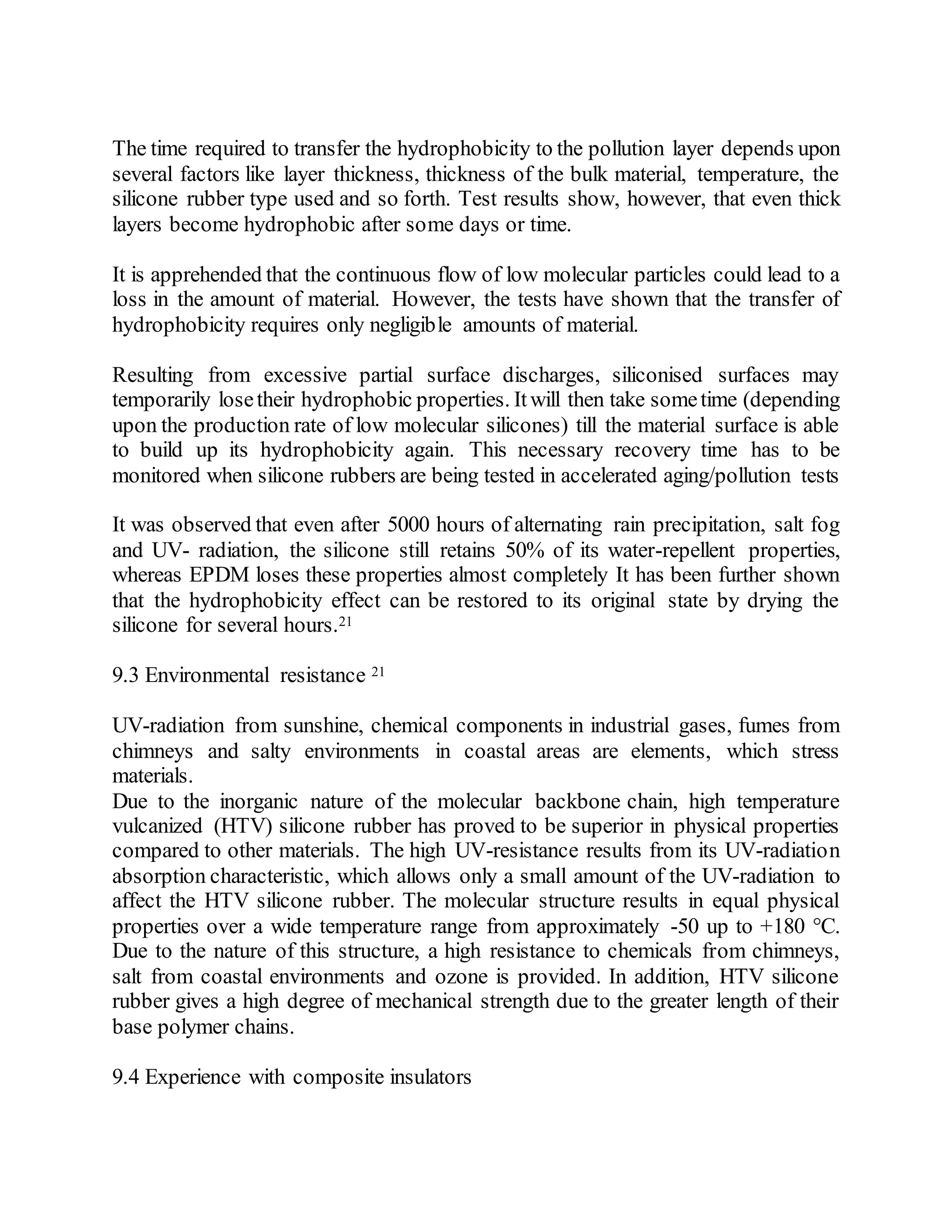 The time required to transfer the hydrophobicity to the pollution layer depends upon several factors like layer thickness, thickness of the bulk material, temperature, the silicone rubber type used and so forth. Test results show, however, that even thick layers become hydrophobic after some days or time.

It is apprehended that the continuous flow of low molecular particles could lead to a loss in the amount of material. However, the tests have shown that the transfer of hydrophobicity requires only negligible amounts of material.

Resulting from excessive partial surface discharges, siliconised surfaces may temporarily lose their hydrophobic properties. It will then take some time (depending upon the production rate of low molecular silicones) till the material surface is able to build up its hydrophobicity again. This necessary recovery time has to be monitored when silicone rubbers are being tested in accelerated aging/pollution tests

It was observed that even after 5000 hours of alternating rain precipitation, salt fog and UV- radiation, the silicone still retains 50% of its water-repellent properties, whereas EPDM loses these properties almost completely It has been further shown that the hydrophobicity effect can be restored to its original state by drying the silicone for several hours.$^{21}$

9.3 Environmental resistance $^{21}$

UV-radiation from sunshine, chemical components in industrial gases, fumes from chimneys and salty environments in coastal areas are elements, which stress materials.
Due to the inorganic nature of the molecular backbone chain, high temperature vulcanized (HTV) silicone rubber has proved to be superior in physical properties compared to other materials. The high UV-resistance results from its UV-radiation absorption characteristic, which allows only a small amount of the UV-radiation to affect the HTV silicone rubber. The molecular structure results in equal physical properties over a wide temperature range from approximately -50 up to +180 °C. Due to the nature of this structure, a high resistance to chemicals from chimneys, salt from coastal environments and ozone is provided. In addition, HTV silicone rubber gives a high degree of mechanical strength due to the greater length of their base polymer chains.

9.4 Experience with composite insulators